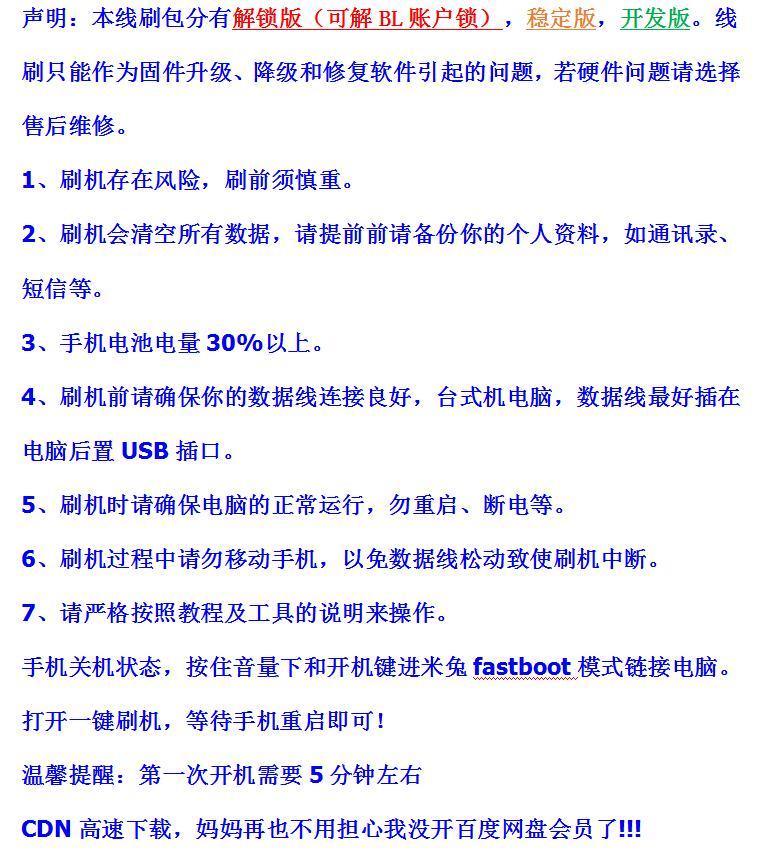 声明：本线刷包分有解锁版（可解 BL 账户锁），稳定版，开发版。线刷只能作为固件升级、降级和修复软件引起的问题，若硬件问题请选择售后维修。

1、刷机存在风险，刷前须慎重。

2、刷机会清空所有数据，请提前前请备份你的个人资料，如通讯录、短信等。

3、手机电池电量 30%以上。

4、刷机前请确保你的数据线连接良好，台式机电脑，数据线最好插在电脑后置 USB 插口。

5、刷机时请确保电脑的正常运行，勿重启、断电等。

6、刷机过程中请勿移动手机，以免数据线松动致使刷机中断。

7、请严格按照教程及工具的说明来操作。

手机关机状态，按住音量下和开机键进米兔 fastboot 模式链接电脑。

打开一键刷机，等待手机重启即可！

温馨提醒：第一次开机需要 5 分钟左右

CDN 高速下载，妈妈再也不用担心我没开百度网盘会员了!!!